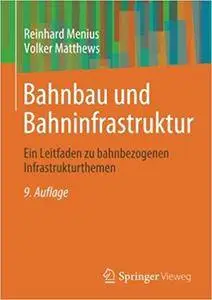 Reinhard Menius
Volker Matthews

Bahnbau und Bahninfrastruktur

Ein Leitfaden zu bahnbezogenen Infrastrukturthemen

9. Auflage

Springer Vieweg